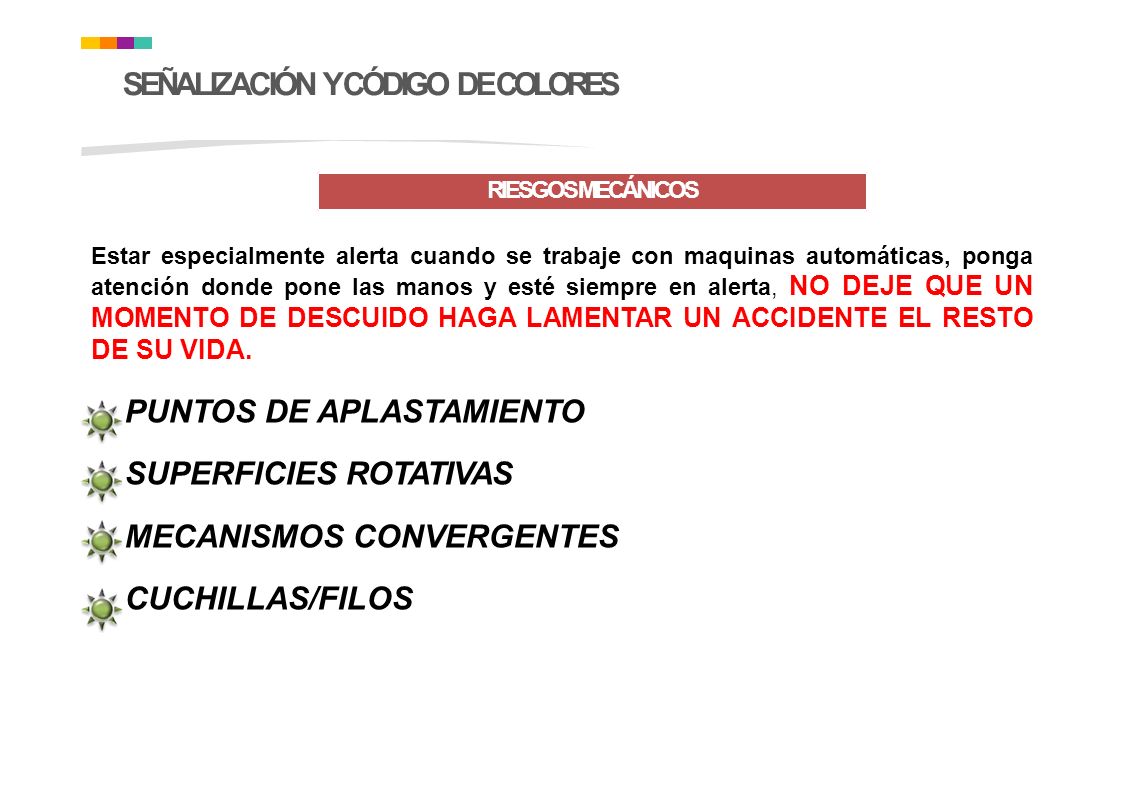 SEÑALIZACIÓN Y CÓDIGO DE COLORES

RIESGOS MECÁNICOS

Estar especialmente alerta cuando se trabaje con maquinas automáticas, ponga atención donde pone las manos y esté siempre en alerta, NO DEJE QUE UN MOMENTO DE DESCUIDO HAGA LAMENTAR UN ACCIDENTE EL RESTO DE SU VIDA.

PUNTOS DE APLASTAMIENTO

SUPERFICIES ROTATIVAS

MECANISMOS CONVERGENTES

CUCHILLAS/FILOS